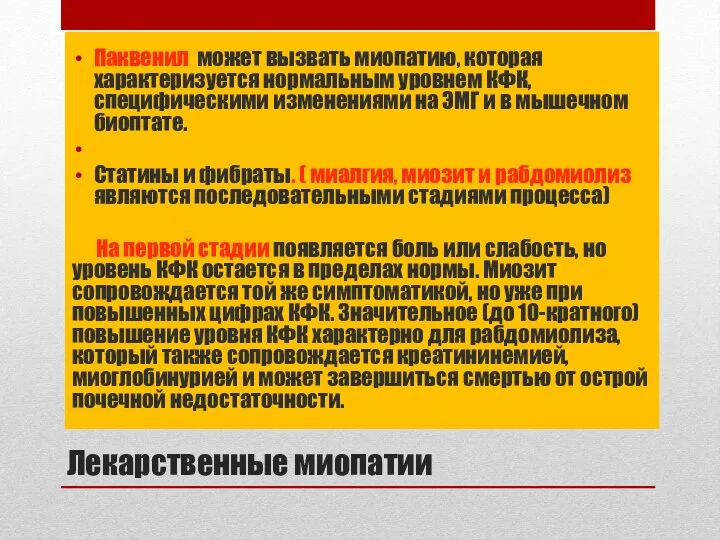 • Паквенил может вызвать миопатию, которая характеризуется нормальным уровнем КФК, специфическими изменениями на ЭМГ и в мышечном биоптате.

•

• Статины и фибраты. ( миалгия, миозит и рабдомиолиз являются последовательными стадиями процесса)

На первой стадии появляется боль или слабость, но уровень КФК остается в пределах нормы. Миозит сопровождается той же симптоматикой, но уже при повышенных цифрах КФК. Значительное (до 10-кратного) повышение уровня КФК характерно для рабдомиолиза, который также сопровождается креатининемией, миоглобинурией и может завершиться смертью от острой почечной недостаточности.

Лекарственные миопатии